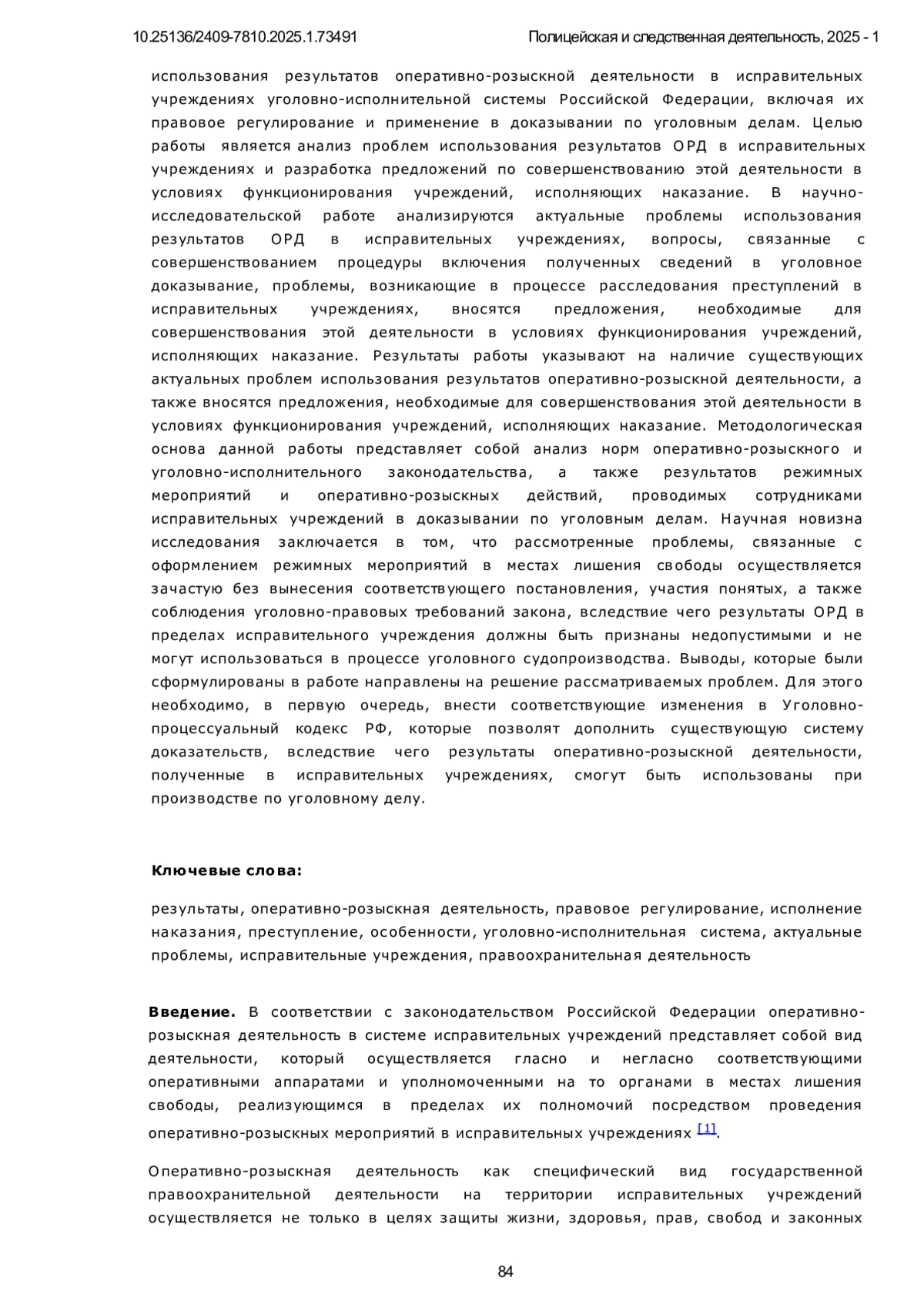 10.25136/2409-7810.2025.1.73491 Полицейская и следственная деятельность, 2025 - 1

использования результатов оперативно-розыскной деятельности в исправительных учреждениях уголовно-исполнительной системы Российской Федерации, включая их правовое регулирование и применение в доказывании по уголовным делам. Целью работы является анализ проблем использования результатов ОРД в исправительных учреждениях и разработка предложений по совершенствованию этой деятельности в условиях функционирования учреждений, исполняющих наказание. В научно-исследовательской работе анализируются актуальные проблемы использования результатов ОРД в исправительных учреждениях, вопросы, связанные с совершенствованием процедуры включения полученных сведений в уголовное доказывание, проблемы, возникающие в процессе расследования преступлений в исправительных учреждениях, вносятся предложения, необходимые для совершенствования этой деятельности в условиях функционирования учреждений, исполняющих наказание. Результаты работы указывают на наличие существующих актуальных проблем использования результатов оперативно-розыскной деятельности, а также вносятся предложения, необходимые для совершенствования этой деятельности в условиях функционирования учреждений, исполняющих наказание. Методологическая основа данной работы представляет собой анализ норм оперативно-розыскного и уголовно-исполнительного законодательства, а также результатов режимных мероприятий и оперативно-розыскных действий, проводимых сотрудниками исправительных учреждений в доказывании по уголовным делам. Научная новизна исследования заключается в том, что рассмотренные проблемы, связанные с оформлением режимных мероприятий в местах лишения свободы осуществляется зачастую без вынесения соответствующего постановления, участия понятых, а также соблюдения уголовно-правовых требований закона, вследствие чего результаты ОРД в пределах исправительного учреждения должны быть признаны недопустимыми и не могут использоваться в процессе уголовного судопроизводства. Выводы, которые были сформулированы в работе направлены на решение рассматриваемых проблем. Для этого необходимо, в первую очередь, внести соответствующие изменения в Уголовно-процессуальный кодекс РФ, которые позволят дополнить существующую систему доказательств, вследствие чего результаты оперативно-розыскной деятельности, полученные в исправительных учреждениях, смогут быть использованы при производстве по уголовному делу.

Ключевые слова:

результаты, оперативно-розыскная деятельность, правовое регулирование, исполнение наказания, преступление, особенности, уголовно-исполнительная система, актуальные проблемы, исправительные учреждения, правоохранительная деятельность

Введение. В соответствии с законодательством Российской Федерации оперативно-розыскная деятельность в системе исправительных учреждений представляет собой вид деятельности, который осуществляется гласно и негласно соответствующими оперативными аппаратами и уполномоченными на то органами в местах лишения свободы, реализующимся в пределах их полномочий посредством проведения оперативно-розыскных мероприятий в исправительных учреждениях [1].

Оперативно-розыскная деятельность как специфический вид государственной правоохранительной деятельности на территории исправительных учреждений осуществляется не только в целях защиты жизни, здоровья, прав, свобод и законных

84